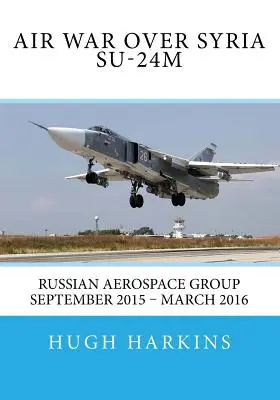 AIR WAR OVER SYRIA
SU-24M

26

RUSSIAN AEROSPACE GROUP
SEPTEMBER 2015 – MARCH 2016

HUGH HARKINS